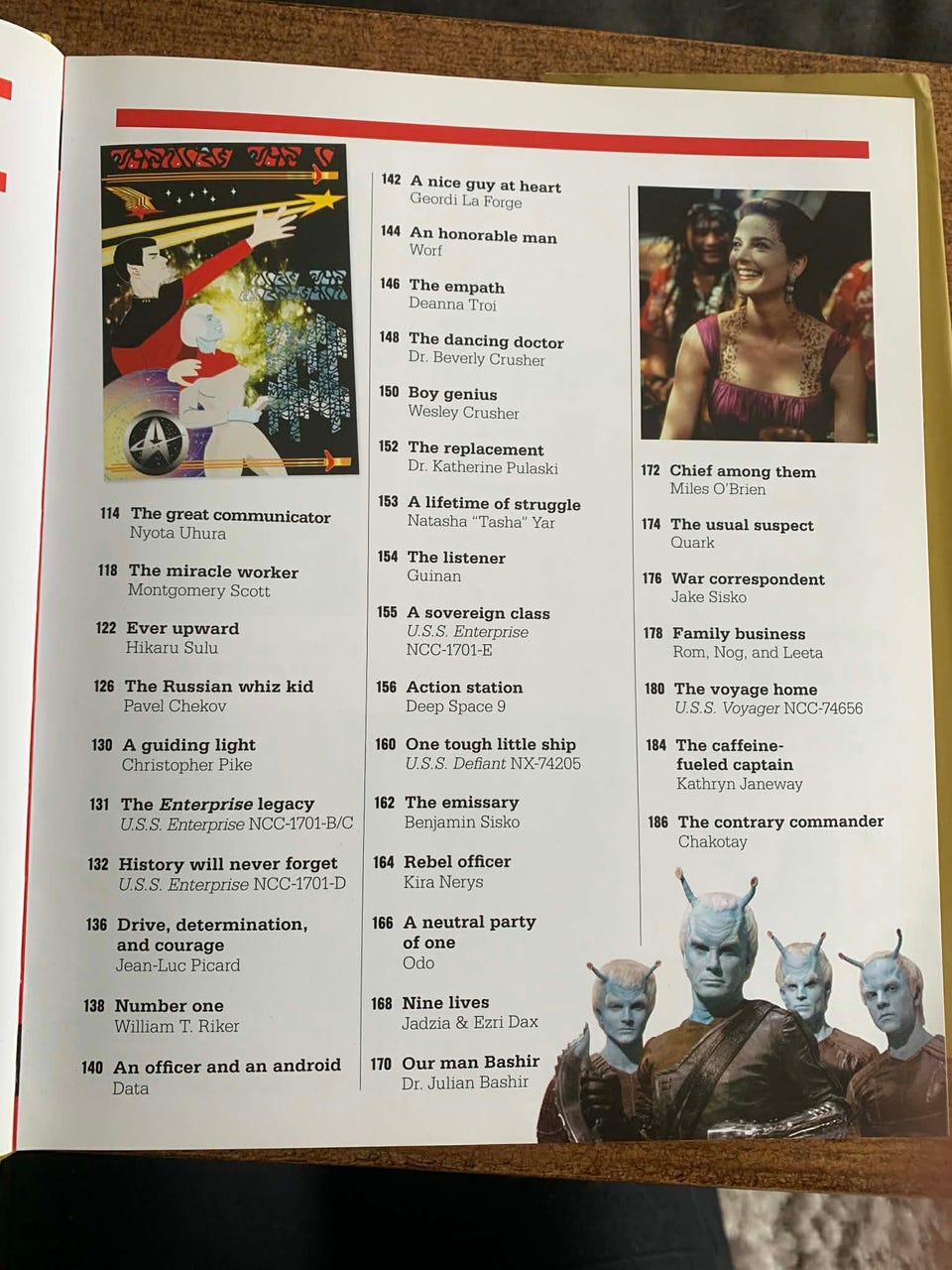 114 The great communicator
Nyota Uhura

118 The miracle worker
Montgomery Scott

122 Ever upward
Hikaru Sulu

126 The Russian whiz kid
Pavel Chekov

130 A guiding light
Christopher Pike

131 The Enterprise legacy
U.S.S. Enterprise NCC-1701-B/C

132 History will never forget
U.S.S. Enterprise NCC-1701-D

136 Drive, determination, and courage
Jean-Luc Picard

138 Number one
William T. Riker

140 An officer and an android
Data

142 A nice guy at heart
Geordi La Forge

144 An honorable man
Worf

146 The empath
Deanna Troi

148 The dancing doctor
Dr. Beverly Crusher

150 Boy genius
Wesley Crusher

152 The replacement
Dr. Katherine Pulaski

153 A lifetime of struggle
Natasha "Tasha" Yar

154 The listener
Guinan

155 A sovereign class
U.S.S. Enterprise
NCC-1701-E

156 Action station
Deep Space 9

160 One tough little ship
U.S.S. Defiant NX-74205

162 The emissary
Benjamin Sisko

164 Rebel officer
Kira Nerys

166 A neutral party of one
Odo

168 Nine lives
Jadzia & Ezri Dax

170 Our man Bashir
Dr. Julian Bashir

172 Chief among them
Miles O'Brien

174 The usual suspect
Quark

176 War correspondent
Jake Sisko

178 Family business
Rom, Nog, and Leeta

180 The voyage home
U.S.S. Voyager NCC-74656

184 The caffeine-fueled captain
Kathryn Janeway

186 The contrary commander
Chakotay